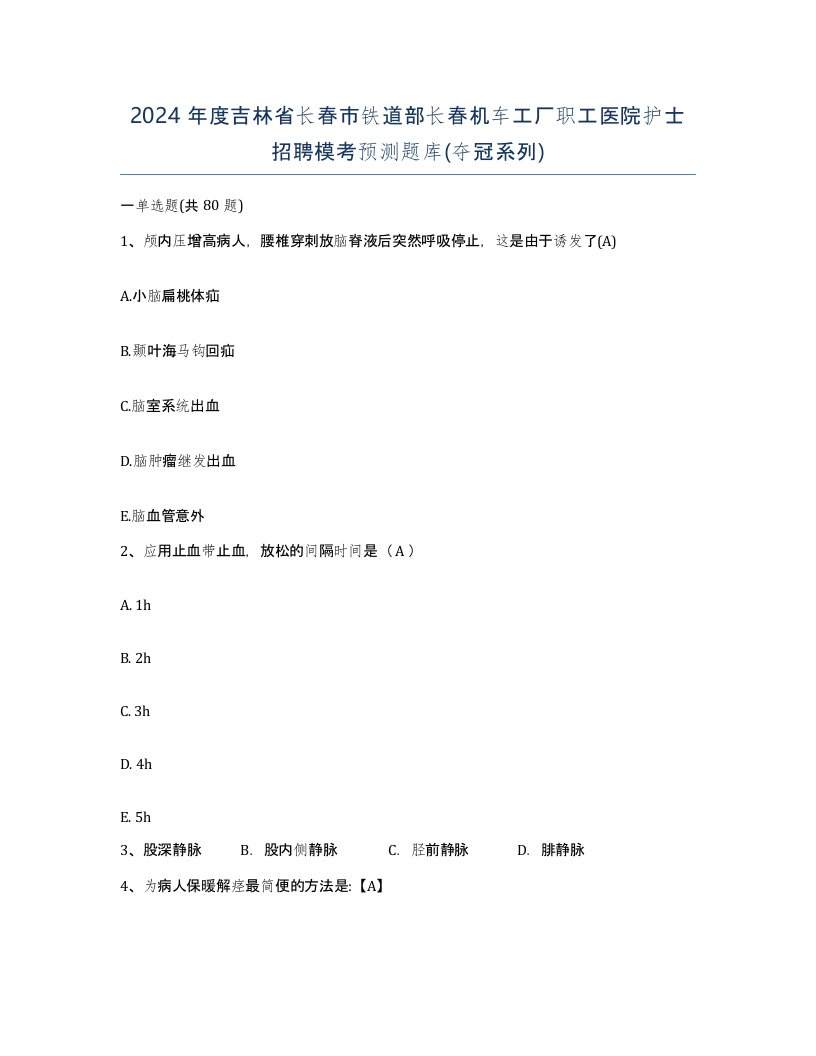 2024 年度吉林省长春市铁道部长春机车工厂职工医院护士招聘模考预测题库(夺冠系列)

一单选题(共 80 题)

1、颅内压增高病人，腰椎穿刺放脑脊液后突然呼吸停止，这是由于诱发了(A)

A.小脑扁桃体疝

B.颞叶海马钩回疝

C.脑室系统出血

D.脑肿瘤继发出血

E.脑血管意外

2、应用止血带止血，放松的间隔时间是（A）

A. 1h

B. 2h

C. 3h

D. 4h

E. 5h

3、股深静脉　B. 股内侧静脉　C. 胫前静脉　D. 腓静脉

4、为病人保暖解痉最简便的方法是:【A】